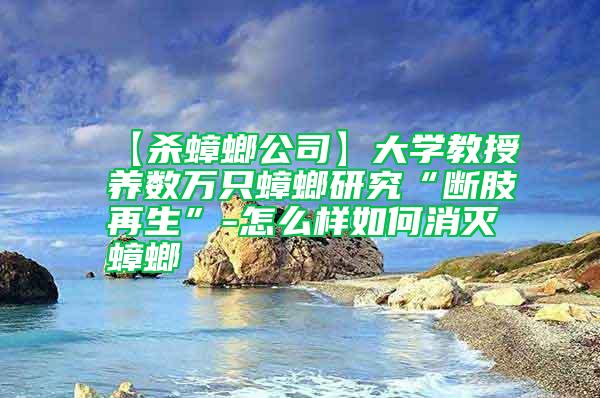 【杀蟑螂公司】大学教授养数万只蟑螂研究“断肢再生”-怎么样如何消灭蟑螂